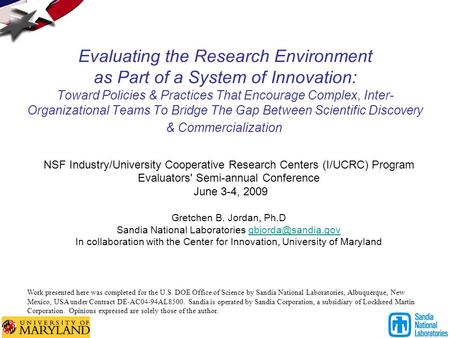 Evaluating the Research Environment as Part of a System of Innovation:
Toward Policies & Practices That Encourage Complex, Inter-Organizational Teams To Bridge The Gap Between Scientific Discovery & Commercialization

NSF Industry/University Cooperative Research Centers (I/UCRC) Program
Evaluators' Semi-annual Conference
June 3-4, 2009

Gretchen B. Jordan, Ph.D
Sandia National Laboratories gbjorda@sandia.gov
In collaboration with the Center for Innovation, University of Maryland

Work presented here was completed for the U.S. DOE Office of Science by Sandia National Laboratories, Albuquerque, New Mexico, USA under Contract DE-AC04-94AL8500. Sandia is operated by Sandia Corporation, a subsidiary of Lockheed Martin Corporation. Opinions expressed are solely those of the author.

UNIVERSITY OF MARYLAND

Sandia National Laboratories